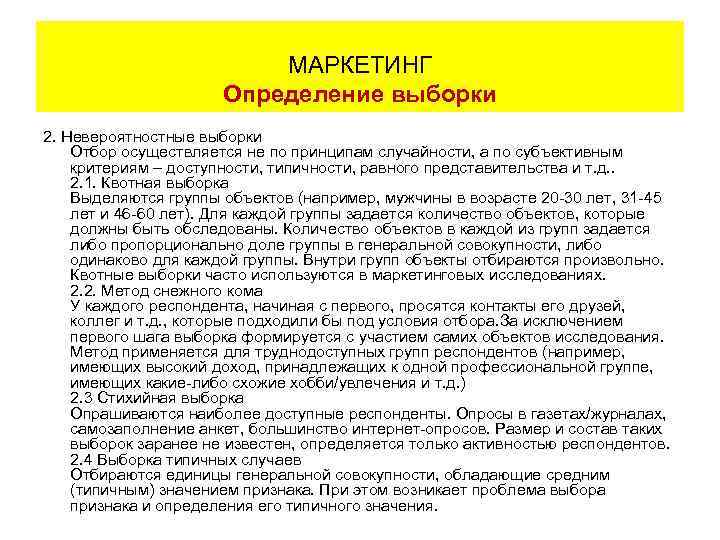 МАРКЕТИНГ
Определение выборки

2. Невероятностные выборки
Отбор осуществляется не по принципам случайности, а по субъективным критериям – доступности, типичности, равного представительства и т.д..
2.1. Квотная выборка
Выделяются группы объектов (например, мужчины в возрасте 20-30 лет, 31-45 лет и 46-60 лет). Для каждой группы задается количество объектов, которые должны быть обследованы. Количество объектов в каждой из групп задается либо пропорционально доле группы в генеральной совокупности, либо одинаково для каждой группы. Внутри групп объекты отбираются произвольно. Квотные выборки часто используются в маркетинговых исследованиях.
2.2. Метод снежного кома
У каждого респондента, начиная с первого, просятся контакты его друзей, коллег и т.д., которые подходили бы под условия отбора.За исключением первого шага выборка формируется с участием самих объектов исследования. Метод применяется для труднодоступных групп респондентов (например, имеющих высокий доход, принадлежащих к одной профессиональной группе, имеющих какие-либо схожие хобби/увлечения и т.д.)
2.3 Стихийная выборка
Опрашиваются наиболее доступные респонденты. Опросы в газетах/журналах, самозаполнение анкет, большинство интернет-опросов. Размер и состав таких выборок заранее не известен, определяется только активностью респондентов.
2.4 Выборка типичных случаев
Отбираются единицы генеральной совокупности, обладающие средним (типичным) значением признака. При этом возникает проблема выбора признака и определения его типичного значения.